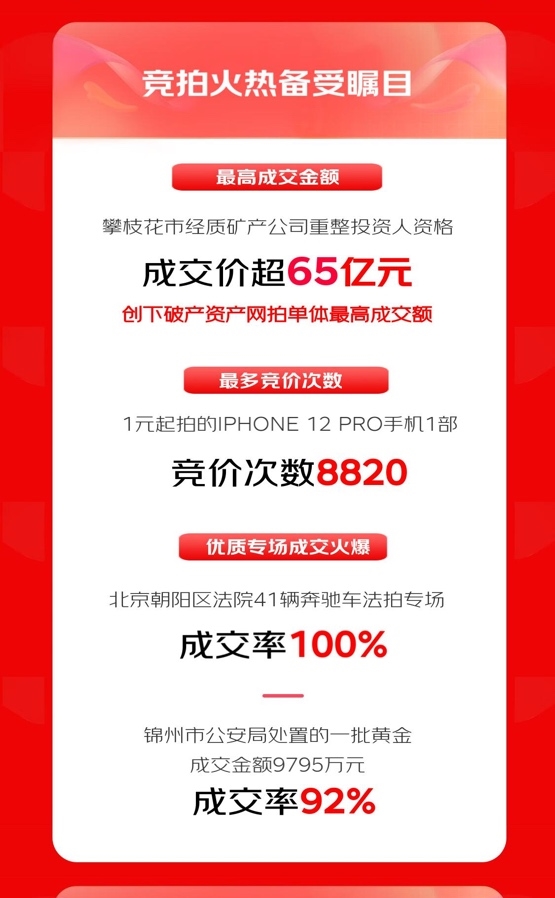 竞拍火热备受瞩目

最高成交金额

攀枝花市经质矿产公司重整投资人资格

成交价超65亿元

创下破产资产网拍单体最高成交额

最多竞价次数

1元起拍的IPHONE 12 PRO手机1部

竞价次数8820

优质专场成交火爆

北京朝阳区法院41辆奔驰车法拍专场

成交率100%

锦州市公安局处置的一批黄金

成交金额9795万元

成交率92%